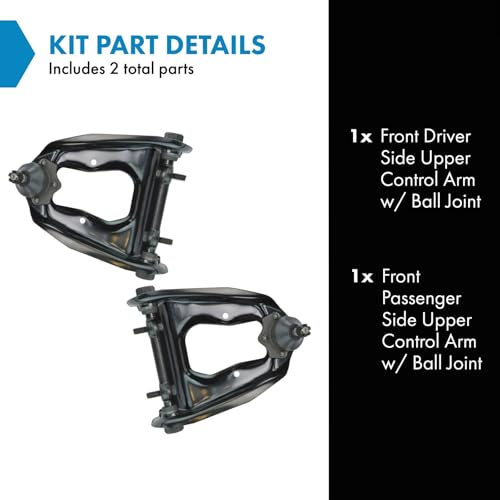 KIT PART DETAILS
Includes 2 total parts

1x Front Driver Side Upper Control Arm w/ Ball Joint

1x Front Passenger Side Upper Control Arm w/ Ball Joint